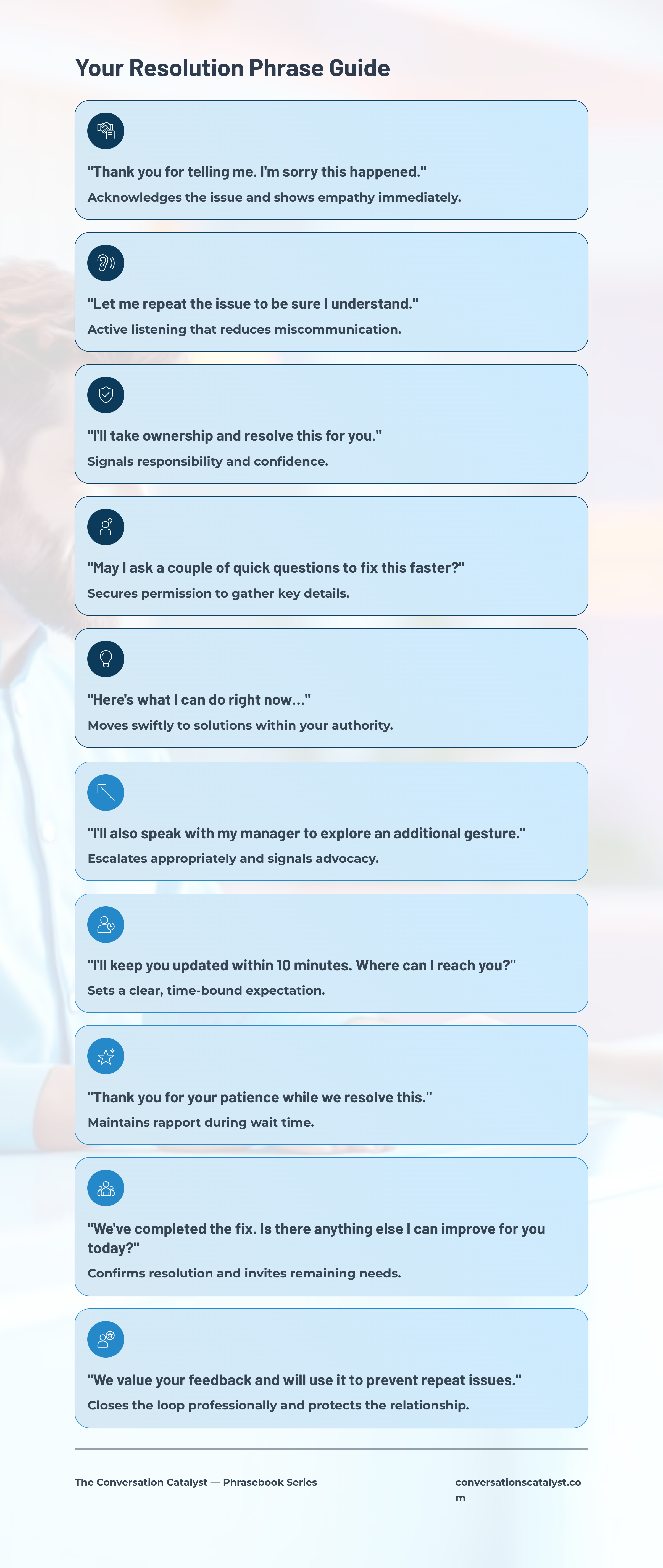 Your Resolution Phrase Guide

"Thank you for telling me. I'm sorry this happened."

Acknowledges the issue and shows empathy immediately.

"Let me repeat the issue to be sure I understand."

Active listening that reduces miscommunication.

"I'll take ownership and resolve this for you."

Signals responsibility and confidence.

"May I ask a couple of quick questions to fix this faster?"

Secures permission to gather key details.

"Here's what I can do right now..."

Moves swiftly to solutions within your authority.

"I'll also speak with my manager to explore an additional gesture."

Escalates appropriately and signals advocacy.

"I'll keep you updated within 10 minutes. Where can I reach you?"

Sets a clear, time-bound expectation.

"Thank you for your patience while we resolve this."

Maintains rapport during wait time.

"We've completed the fix. Is there anything else I can improve for you today?"

Confirms resolution and invites remaining needs.

"We value your feedback and will use it to prevent repeat issues."

Closes the loop professionally and protects the relationship.

The Conversation Catalyst — Phrasebook Series

conversationscatalyst.com